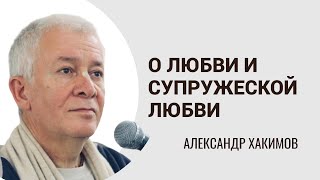 О ЛЮБВИ И СУПРУЖЕСКОЙ ЛЮБВИ

АЛЕКСАНДР ХАКИМОВ